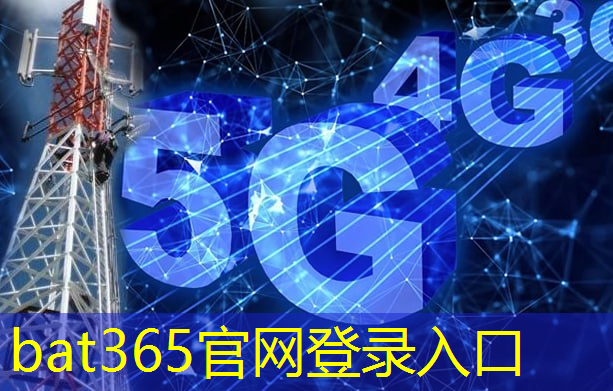 5G
4G
3G
bat365官网登录入口